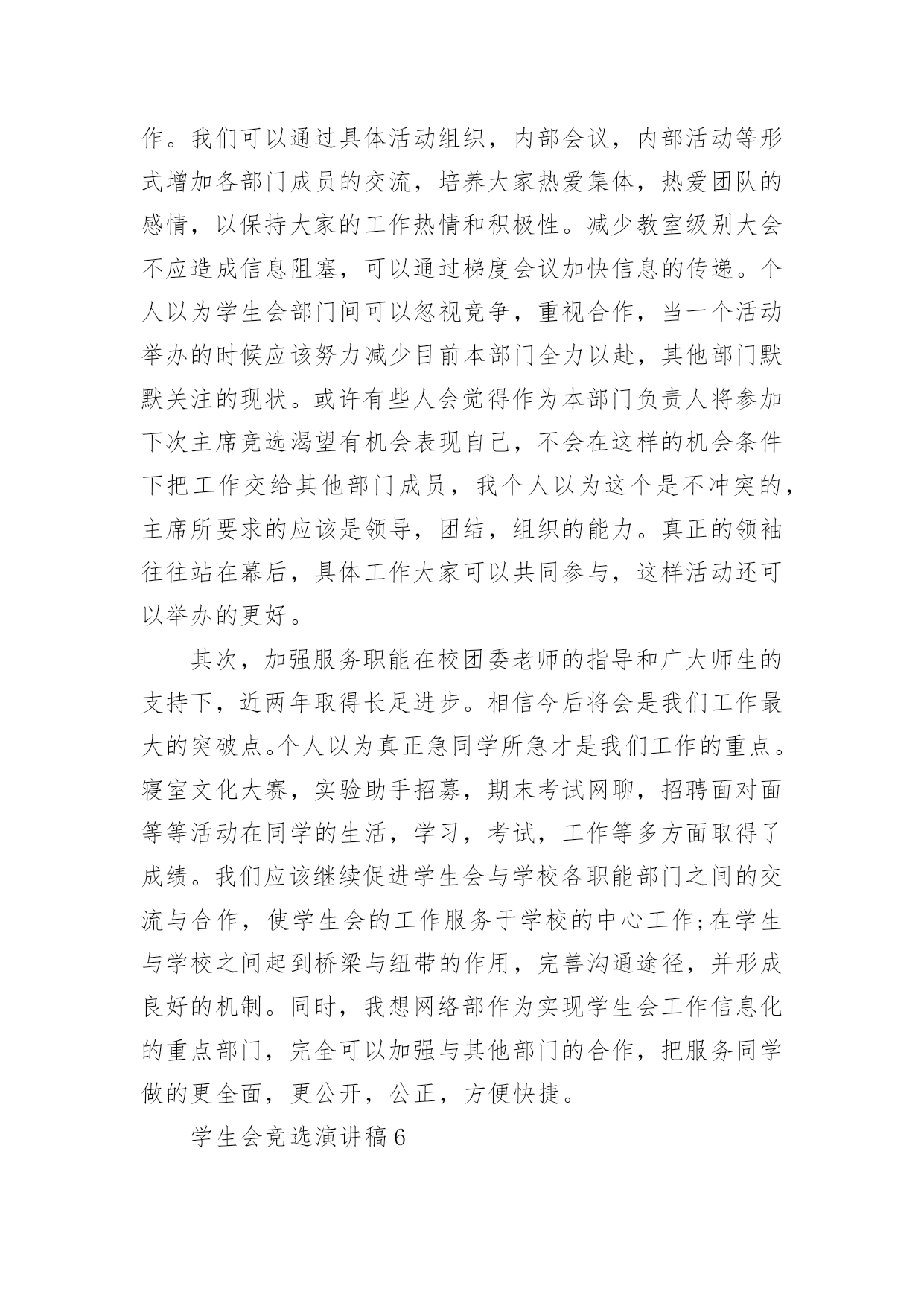 作。我们可以通过具体活动组织，内部会议，内部活动等形式增加各部门成员的交流，培养大家热爱集体，热爱团队的感情，以保持大家的工作热情和积极性。减少教室级别大会不应造成信息阻塞，可以通过梯度会议加快信息的传递。个人以为学生会部门间可以忽视竞争，重视合作，当一个活动举办的时候应该努力减少目前本部门全力以赴，其他部门默默关注的现状。或许有些人会觉得作为本部门负责人将参加下次主席竞选渴望有机会表现自己，不会在这样的机会条件下把工作交给其他部门成员，我个人以为这个是不冲突的，主席所要求的应该是领导，团结，组织的能力。真正的领袖往往站在幕后，具体工作大家可以共同参与，这样活动还可以举办的更好。

其次，加强服务职能在校团委老师的指导和广大师生的支持下，近两年取得长足进步。相信今后将会是我们工作最大的突破点。个人以为真正急同学所急才是我们工作的重点。寝室文化大赛，实验助手招募，期末考试网聊，招聘面对面等等活动在同学的生活，学习，考试，工作等多方面取得了成绩。我们应该继续促进学生会与学校各职能部门之间的交流与合作，使学生会的工作服务于学校的中心工作;在学生与学校之间起到桥梁与纽带的作用，完善沟通途径，并形成良好的机制。同时，我想网络部作为实现学生会工作信息化的重点部门，完全可以加强与其他部门的合作，把服务同学做的更全面，更公开，公正，方便快捷。

学生会竞选演讲稿6